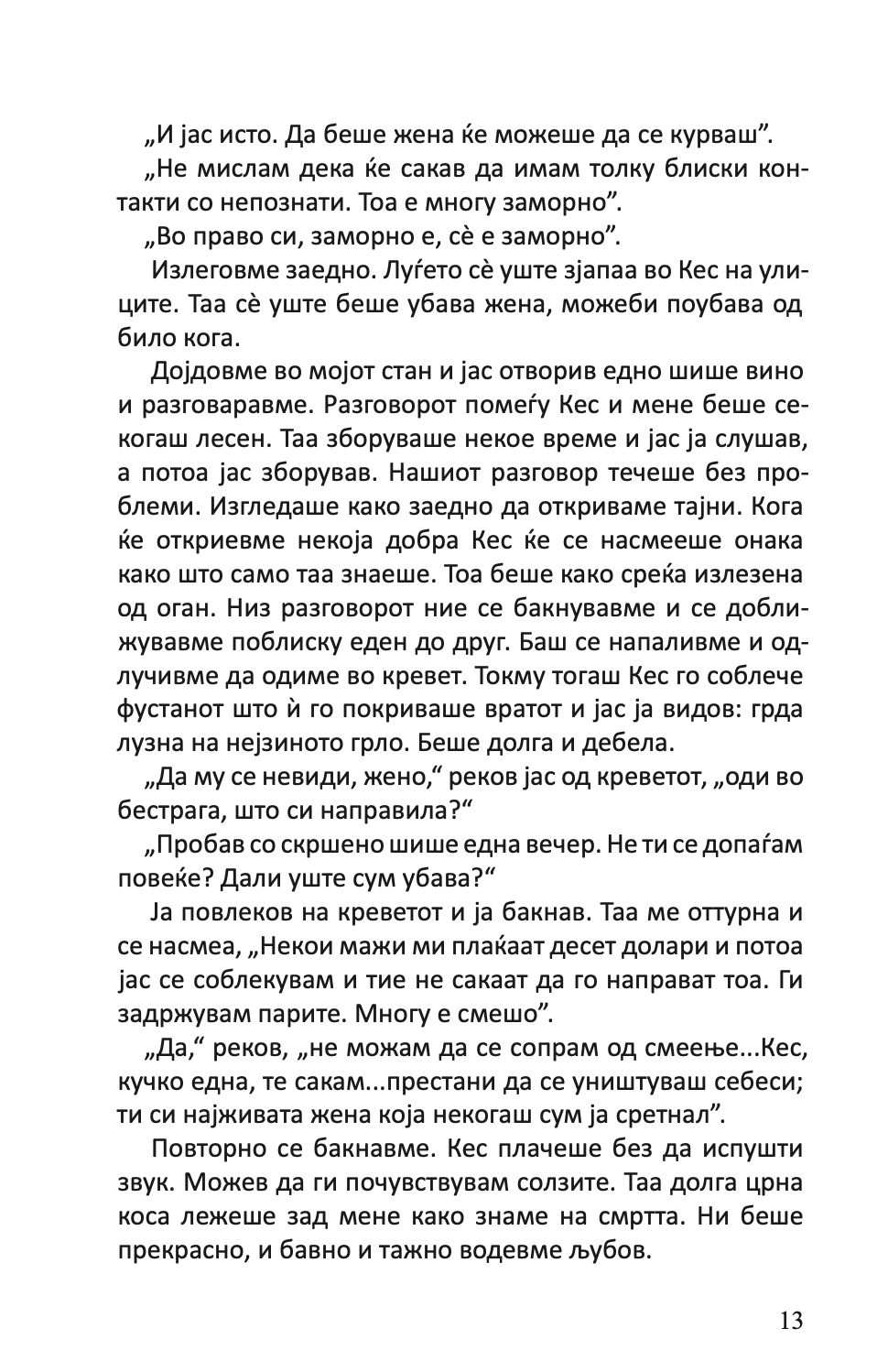 „И јас исто. Да беше жена ќе можеше да се курваш”.

„Не мислам дека ќе сакав да имам толку блиски контакти со непознати. Тоа е многу заморно”.

„Во право си, заморно е, сè е заморно”.

Излеговме заедно. Луѓето сè уште зјапаа во Кес на улиците. Таа сè уште беше убава жена, можеби поубава од било кога.

Дојдовме во мојот стан и јас отворив едно шише вино и разговаравме. Разговорот помеѓу Кес и мене беше секогаш лесен. Таа зборуваше некое време и јас ја слушав, а потоа јас зборував. Нашиот разговор течеше без проблеми. Изгледаше како заедно да откриваме тајни. Кога ќе откриевме некоја добра Кес ќе се насмееше онака како што само таа знаеше. Тоа беше како среќа излезена од оган. Низ разговорот ние се бакнувавме и се доближувавме поблиску еден до друг. Баш се напаливме и одлучивме да одиме во кревет. Токму тогаш Кес го соблече фустанот што ѝ го покриваше вратот и јас ја видов: грда лузна на нејзиното грло. Беше долга и дебела.

„Да му се невиди, жено,“ реков јас од креветот, „оди во бестрага, што си направила?“

„Пробав со скршено шише една вечер. Не ти се допаѓам повеќе? Дали уште сум убава?“

Ја повлеков на креветот и ја бакнав. Таа ме оттурна и се насмеа, „Некои мажи ми плаќаат десет долари и потоа јас се соблекувам и тие не сакаат да го направат тоа. Ги задржувам парите. Многу е смешо”.

„Да,“ реков, „не можам да се сопрам од смеење...Кес, кучко една, те сакам...престани да се уништуваш себеси; ти си најживата жена која некогаш сум ја сретнал”.

Повторно се бакнавме. Кес плачеше без да испушти звук. Можев да ги почувствувам солзите. Таа долга црна коса лежеше зад мене како знаме на смртта. Ни беше прекрасно, и бавно и тажно водевме љубов.

13